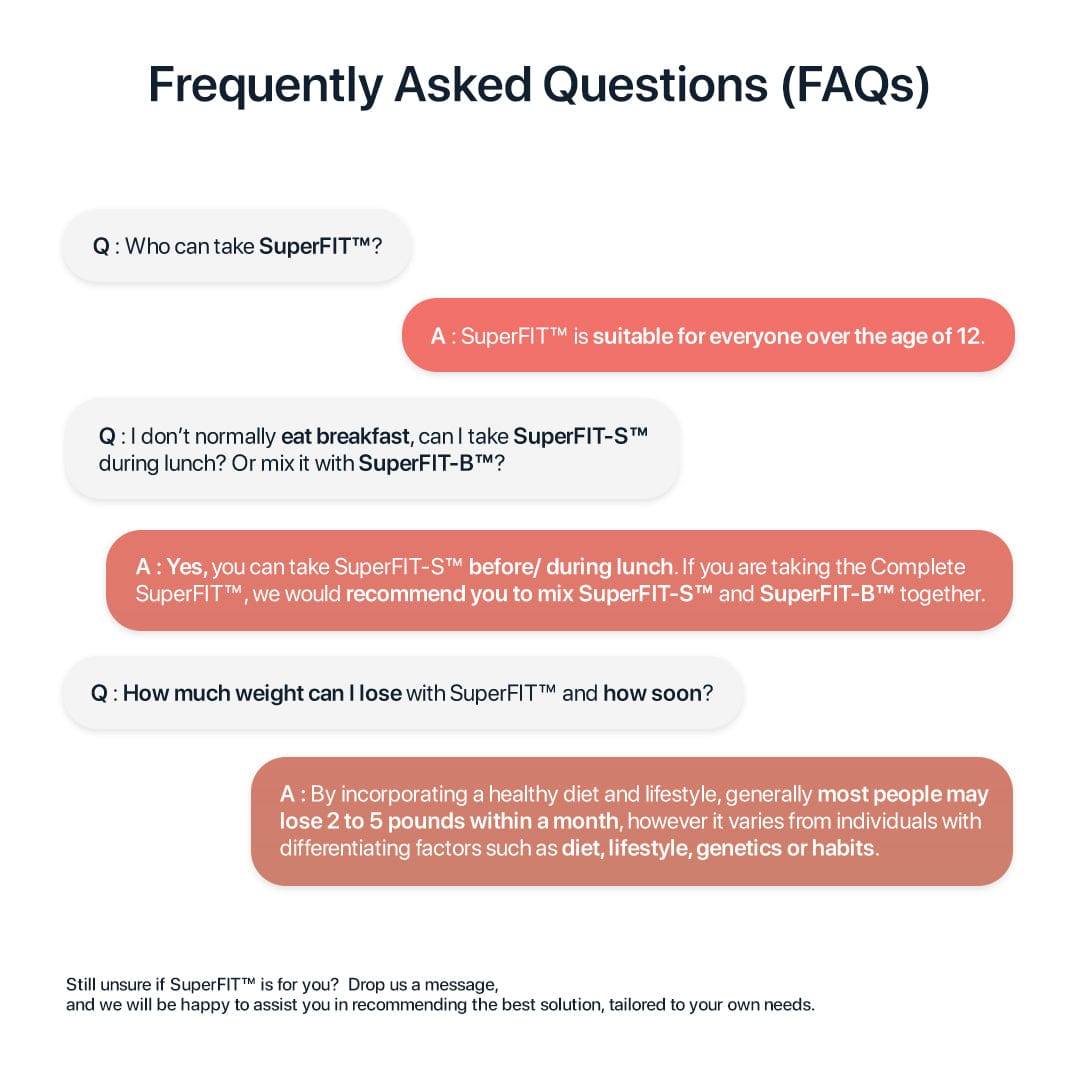 Frequently Asked Questions (FAQs)

Q : Who can take SuperFIT™?

A : SuperFIT™ is suitable for everyone over the age of 12.

Q : I don't normally eat breakfast, can I take SuperFIT-S™ during lunch? Or mix it with SuperFIT-B™?

A : Yes, you can take SuperFIT-S™ before/ during lunch. If you are taking the Complete SuperFIT™, we would recommend you to mix SuperFIT-S™ and SuperFIT-B™ together.

Q : How much weight can I lose with SuperFIT™ and how soon?

A : By incorporating a healthy diet and lifestyle, generally most people may lose 2 to 5 pounds within a month, however it varies from individuals with differentiating factors such as diet, lifestyle, genetics or habits.

Still unsure if SuperFIT™ is for you? Drop us a message,
and we will be happy to assist you in recommending the best solution, tailored to your own needs.